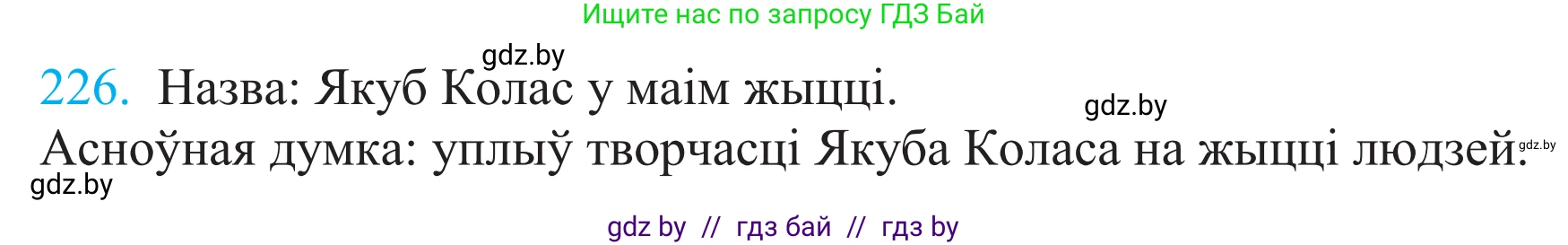 Ищите нас по запросу ГДЗ Бай

gdz.by

226. Назва: Якуб Колас у маім жыцці.

gdz.by

Асноўная думка: уплыў творчасці Якуба Коласа на жыцці людзей.

gdz.by

gdz.by

gdz by // гдз бай // гдз by